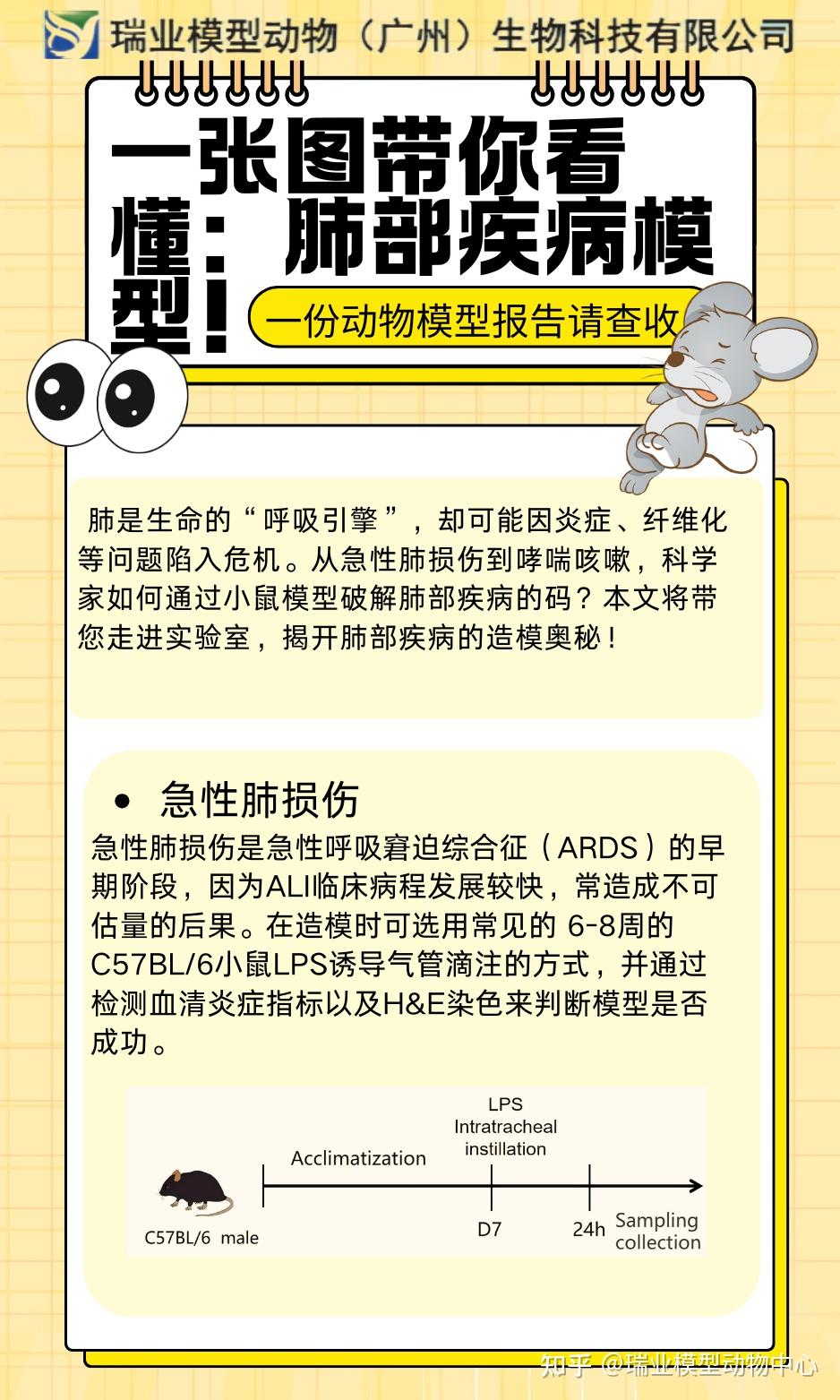 瑞业模型动物（广州）生物科技有限公司

一张图带你看懂：肺部疾病模型！

一份动物模型报告请查收

肺是生命的“呼吸引擎”，却可能因炎症、纤维化等问题陷入危机。从急性肺损伤到哮喘咳嗽，科学家如何通过小鼠模型破解肺部疾病的码？本文将带您走进实验室，揭开肺部疾病的造模奥秘！

• 急性肺损伤

急性肺损伤是急性呼吸窘迫综合征（ARDS）的早期阶段，因为ALI临床病程发展较快，常造成不可估量的后果。在造模时可选用常见的 6-8周的C57BL/6小鼠LPS诱导气管滴注的方式，并通过检测血清炎症指标以及H&E染色来判断模型是否成功。

C57BL/6 male

Acclimatization

LPS Intratracheal instillation

D7

24h

Sampling collection

知乎 @瑞业模型动物中心